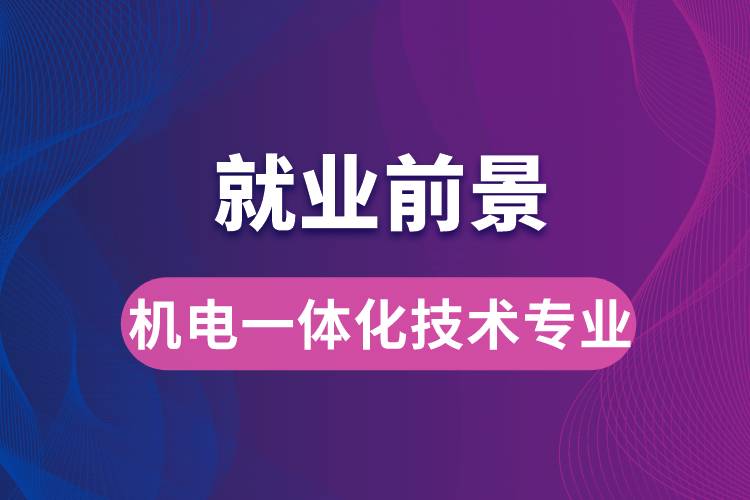 就业前景

机电一体化技术专业